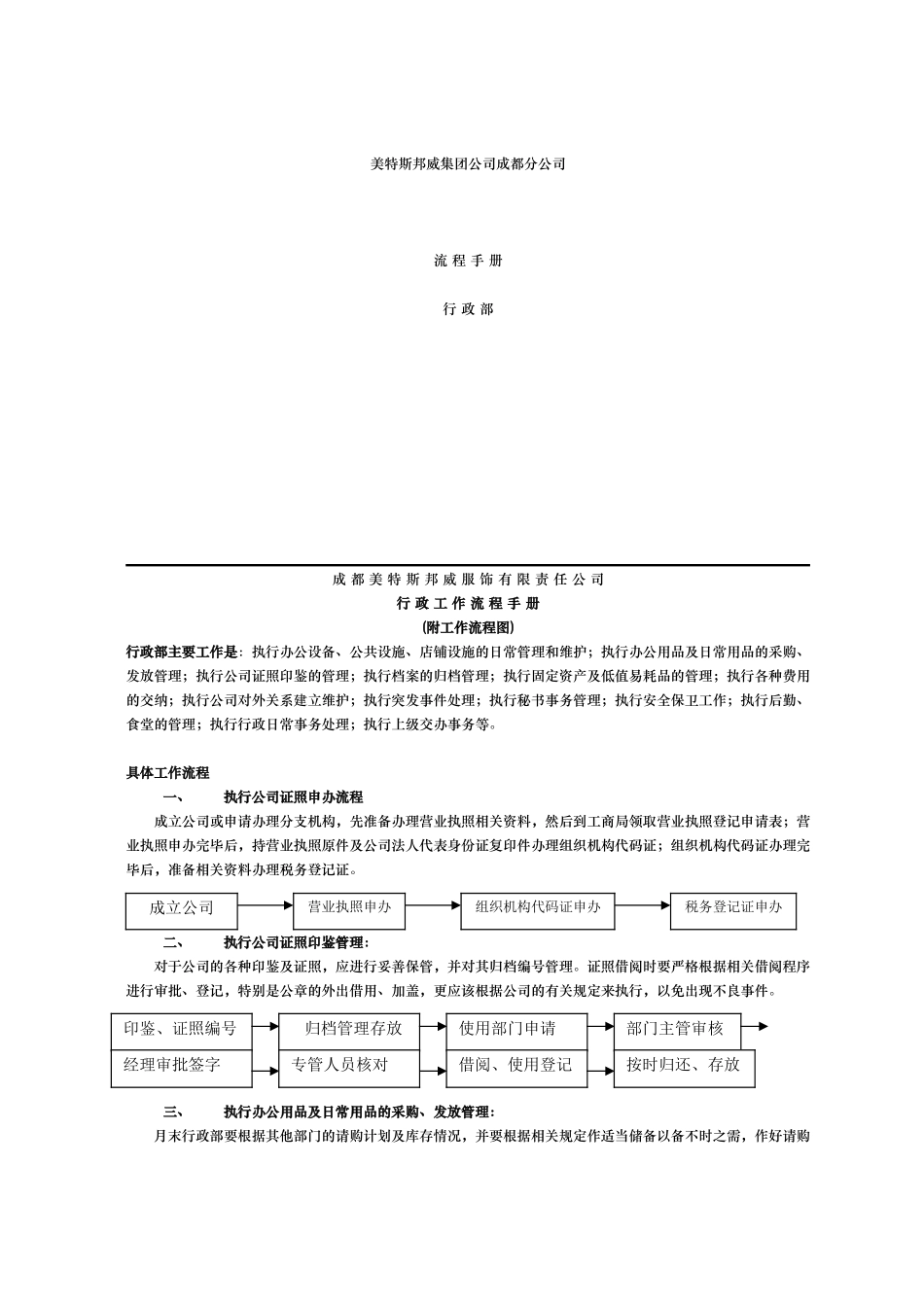 美特斯邦威集团公司成都分公司

流 程 手 册

行 政 部

成 都 美 特 斯 邦 威 服 饰 有 限 责 任 公 司

行 政 工 作 流 程 手 册

(附工作流程图)

行政部主要工作是：执行办公设备、公共设施、店铺设施的日常管理和维护；执行办公用品及日常用品的采购、发放管理；执行公司证照印鉴的管理；执行档案的归档管理；执行固定资产及低值易耗品的管理；执行各种费用的交纳；执行公司对外关系建立维护；执行突发事件处理；执行秘书事务管理；执行安全保卫工作；执行后勤、食堂的管理；执行行政日常事务处理；执行上级交办事务等。

具体工作流程

一、 执行公司证照申办流程

成立公司或申请办理分支机构，先准备办理营业执照相关资料，然后到工商局领取营业执照登记申请表；营业执照申办完毕后，持营业执照原件及公司法人代表身份证复印件办理组织机构代码证；组织机构代码证办理完毕后，准备相关资料办理税务登记证。

成立公司

营业执照申办

组织机构代码证申办

税务登记证申办

二、 执行公司证照印鉴管理：

对于公司的各种印鉴及证照，应进行妥善保管，并对其归档编号管理。证照借阅时要严格根据相关借阅程序进行审批、登记，特别是公章的外出借用、加盖，更应该根据公司的有关规定来执行，以免出现不良事件。

印鉴、证照编号

归档管理存放

使用部门申请

部门主管审核

经理审批签字

专管人员核对

借阅、使用登记

按时归还、存放

三、 执行办公用品及日常用品的采购、发放管理：

月末行政部要根据其他部门的请购计划及库存情况，并要根据相关规定作适当储备以备不时之需，作好请购